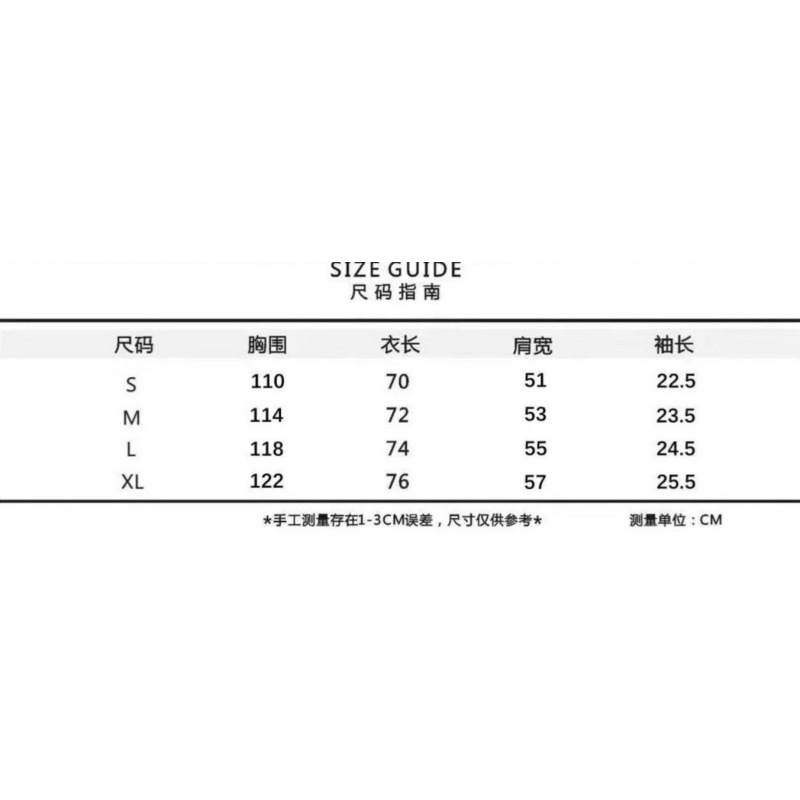 SIZE GUIDE
尺码指南

| 尺码 | 胸围 | 衣长 | 肩宽 | 袖长 |
|---|---|---|---|---|
| S | 110 | 70 | 51 | 22.5 |
| M | 114 | 72 | 53 | 23.5 |
| L | 118 | 74 | 55 | 24.5 |
| XL | 122 | 76 | 57 | 25.5 |

*手工测量存在1-3CM误差，尺寸仅供参考*

测量单位：CM